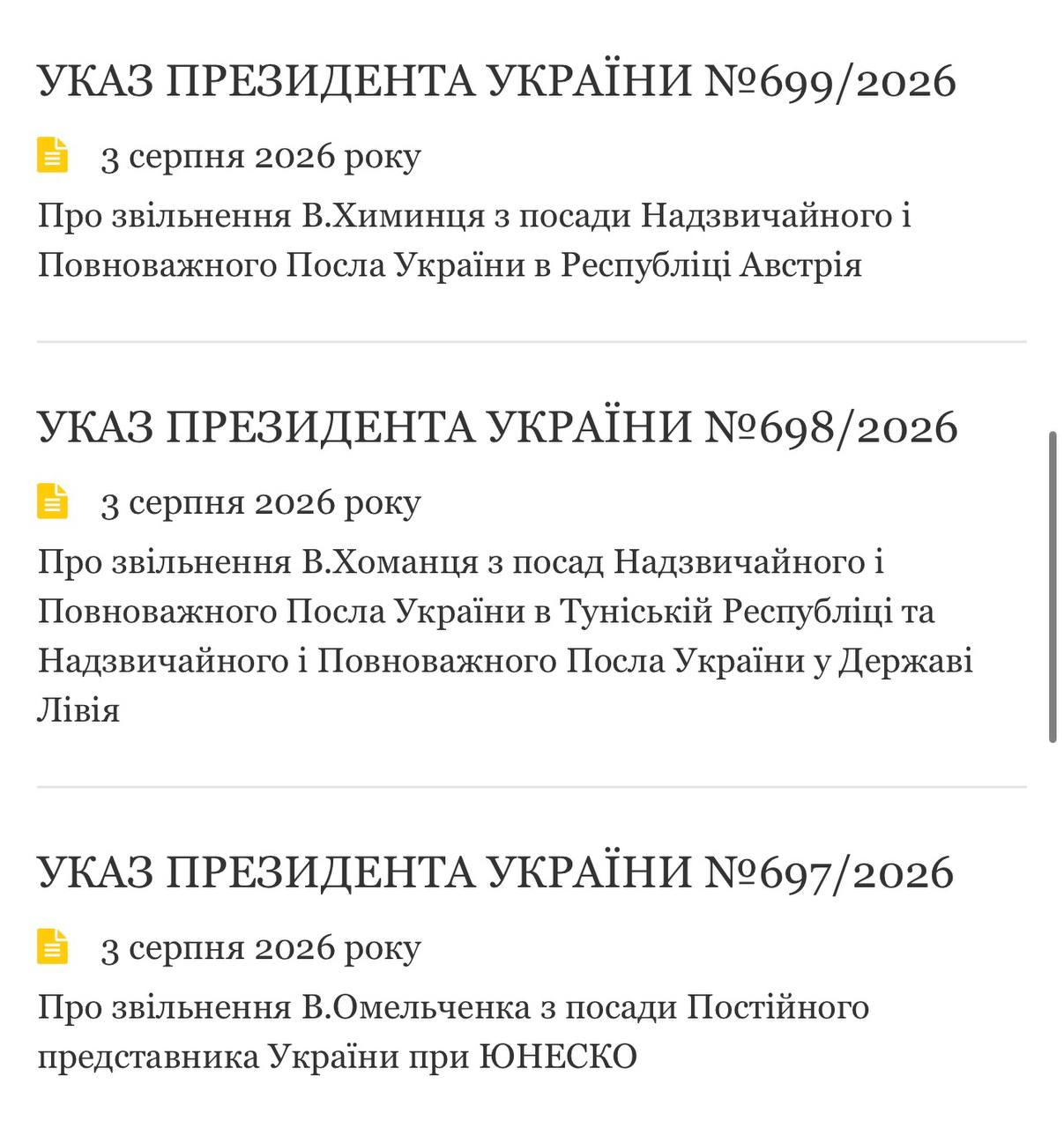 УКАЗ ПРЕЗИДЕНТА УКРАЇНИ №699/2026

3 серпня 2026 року

Про звільнення В.Химинця з посади Надзвичайного і Повноважного Посла України в Республіці Австрія

УКАЗ ПРЕЗИДЕНТА УКРАЇНИ №698/2026

3 серпня 2026 року

Про звільнення В.Хоманця з посад Надзвичайного і Повноважного Посла України в Туніській Республіці та Надзвичайного і Повноважного Посла України у Державі Лівія

УКАЗ ПРЕЗИДЕНТА УКРАЇНИ №697/2026

3 серпня 2026 року

Про звільнення В.Омельченка з посади Постійного представника України при ЮНЕСКО